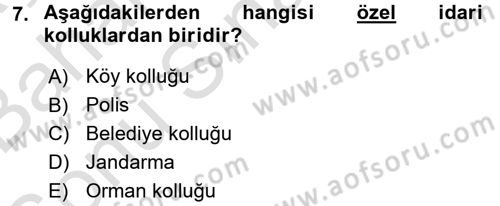 7. Aşağıdakilerden hangisi özel idari kolluklardan biridir?

A) Köy kolluğu
B) Polis
C) Belediye kolluğu
D) Jandarma
E) Orman kolluğu

www.aofsoru.com
www.aofsoru.com
www.aofsoru.com
www.aofsoru.com